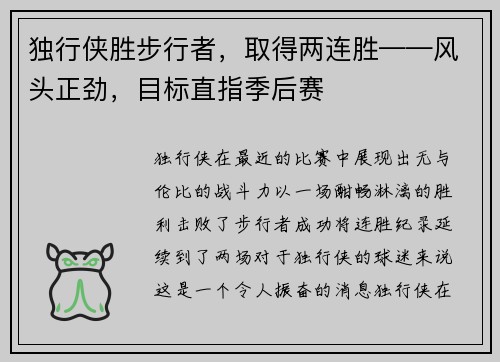 独行侠胜步行者，取得两连胜——风头正劲，目标直指季后赛

独行侠在最近的比赛中展现出无与伦比的战斗力以一场酣畅淋漓的胜利击败了步行者成功将连胜纪录延续到了两场对于独行侠的球迷来说这是一个令人振奋的消息独行侠在